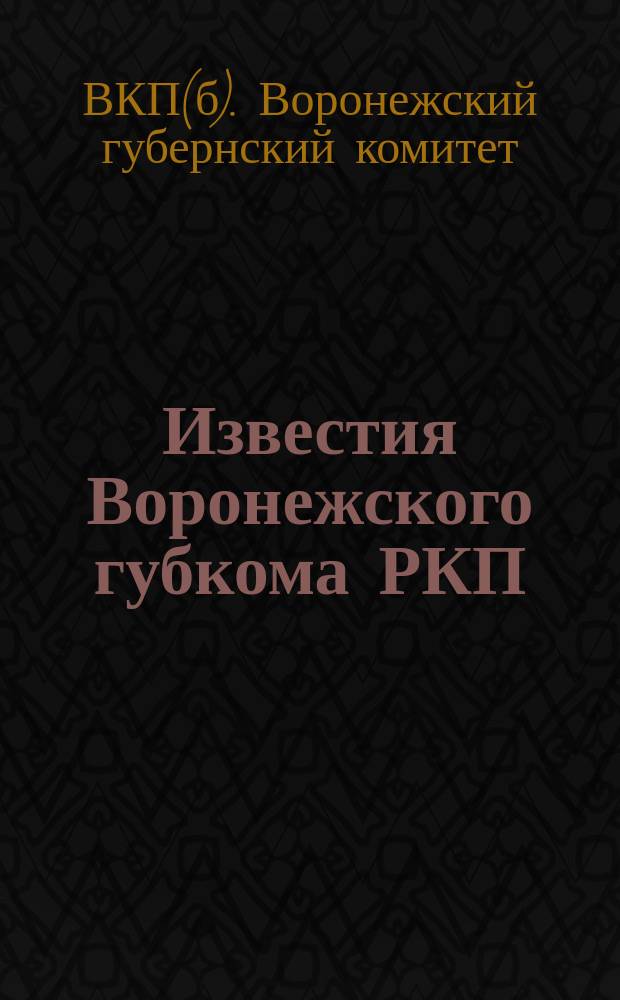 ВКП(б). Воронежский губернский комитет

Известия Воронежского губкома РКП